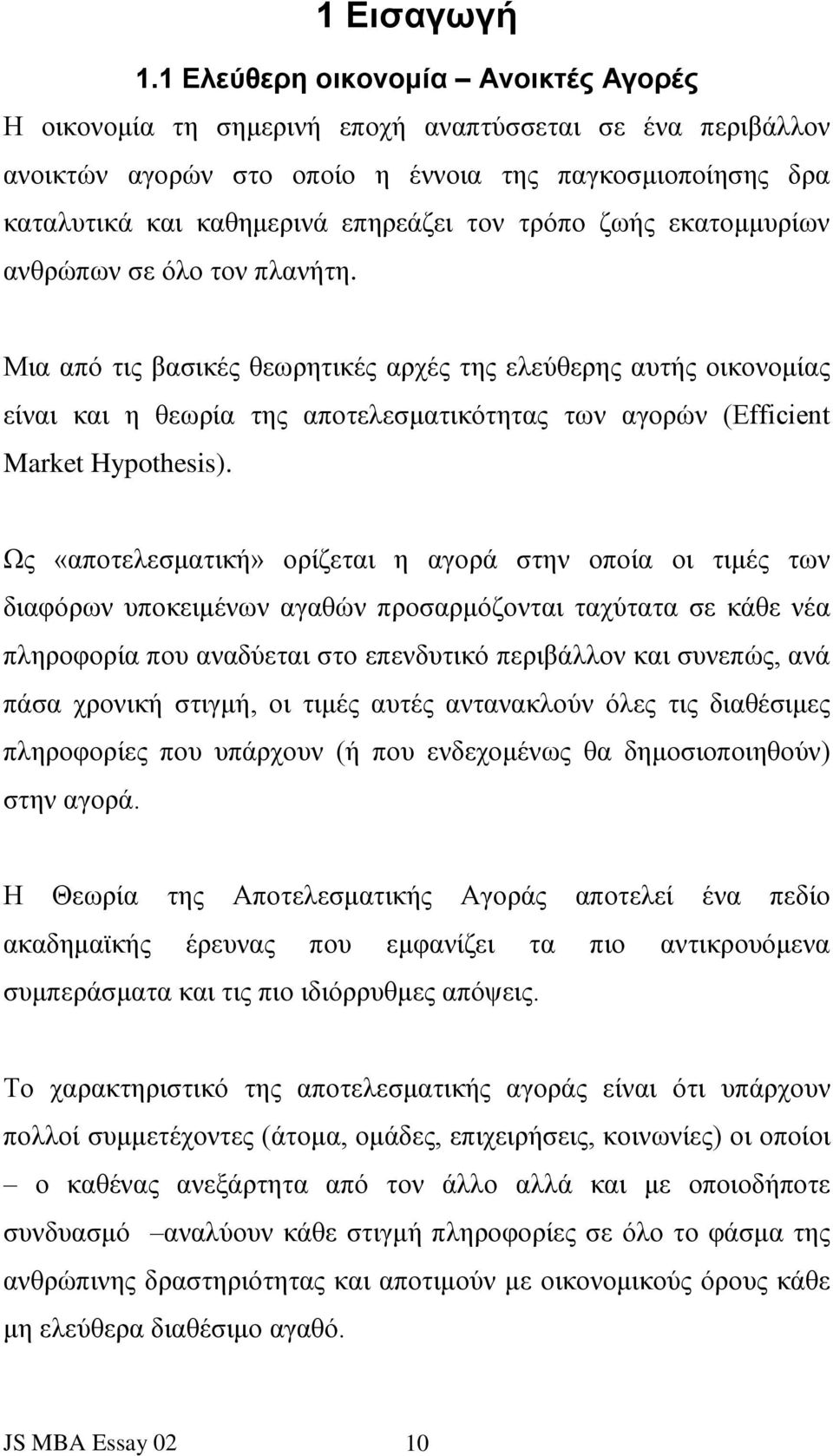 1 Εισαγωγή

1.1 Ελεύθερη οικονομία – Ανοικτές Αγορές

Η οικονομία τη σημερινή εποχή αναπτύσσεται σε ένα περιβάλλον ανοικτών αγορών στο οποίο η έννοια της παγκοσμιοποίησης δρα καταλυτικά και καθημερινά επηρεάζει τον τρόπο ζωής εκατομμυρίων ανθρώπων σε όλο τον πλανήτη.

Μια από τις βασικές θεωρητικές αρχές της ελεύθερης αυτής οικονομίας είναι και η θεωρία της αποτελεσματικότητας των αγορών (Efficient Market Hypothesis).

Ως «αποτελεσματική» ορίζεται η αγορά στην οποία οι τιμές των διαφόρων υποκειμένων αγαθών προσαρμόζονται ταχύτατα σε κάθε νέα πληροφορία που αναδύεται στο επενδυτικό περιβάλλον και συνεπώς, ανά πάσα χρονική στιγμή, οι τιμές αυτές αντανακλούν όλες τις διαθέσιμες πληροφορίες που υπάρχουν (ή που ενδεχομένως θα δημοσιοποιηθούν) στην αγορά.

Η Θεωρία της Αποτελεσματικής Αγοράς αποτελεί ένα πεδίο ακαδημαϊκής έρευνας που εμφανίζει τα πιο αντικρουόμενα συμπεράσματα και τις πιο ιδιόρρυθμες απόψεις.

Το χαρακτηριστικό της αποτελεσματικής αγοράς είναι ότι υπάρχουν πολλοί συμμετέχοντες (άτομα, ομάδες, επιχειρήσεις, κοινωνίες) οι οποίοι – ο καθένας ανεξάρτητα από τον άλλο αλλά και με οποιοδήποτε συνδυασμό –αναλύουν κάθε στιγμή πληροφορίες σε όλο το φάσμα της ανθρώπινης δραστηριότητας και αποτιμούν με οικονομικούς όρους κάθε μη ελεύθερα διαθέσιμο αγαθό.

JS MBA Essay 02 10